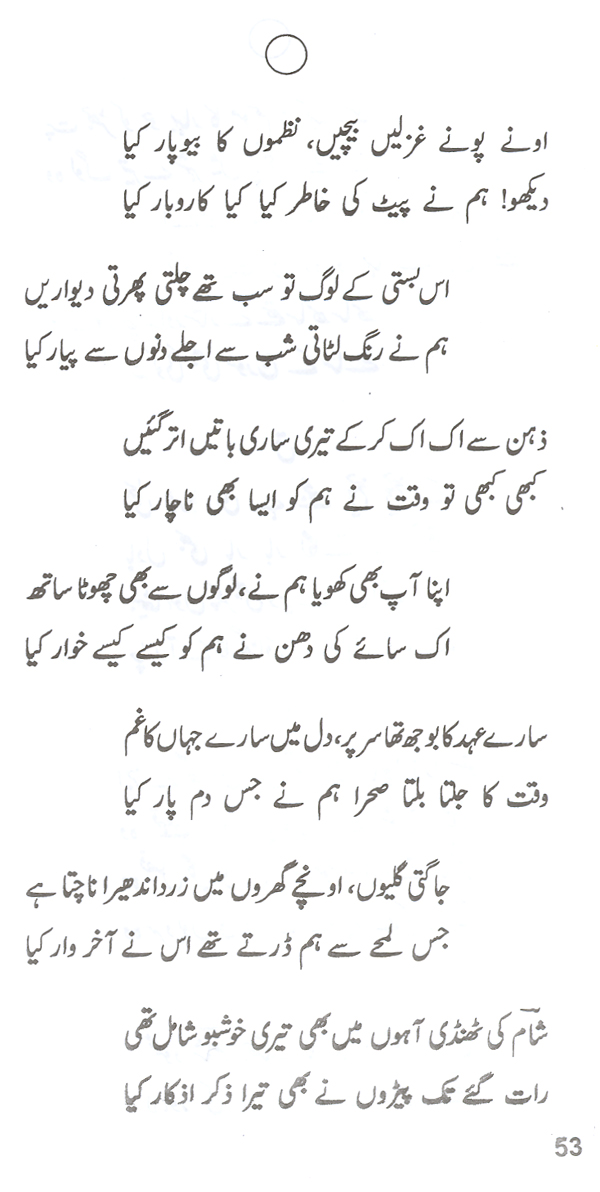 اونے پونے غزلیں بیچیں، نظموں کا بیوپار کیا
دیکھو! ہم نے پیٹ کی خاطر کیا کیا کاروبار کیا

اس بستی کے لوگ تو سب تھے چلتی پھرتی دیواریں
ہم نے رنگ لٹاتی شب سے اجلے دنوں سے پیار کیا

ذہن سے اک اک کر کے تیری ساری باتیں اتر گئیں
کبھی کبھی تو وقت نے ہم کو ایسا بھی ناچار کیا

اپنا آپ بھی کھویا ہم نے، لوگوں سے بھی چھوٹا ساتھ
اک سائے کی دھن نے ہم کو کیسے کیسے خوار کیا

سارے عہد کا بوجھ تھا سر پر، دل میں سارے جہاں کا غم
وقت کا جلتا بلتا صحرا ہم نے جس دم پار کیا

جاگتی گلیوں، اونچے گھروں میں زرد اندھیرا ناچتا ہے
جس لمحے سے ہم ڈرتے تھے اس نے آخر وار کیا

شام کی ٹھنڈی آہوں میں بھی تیری خوشبو شامل تھی
رات گئے تک پیڑوں نے بھی تیرا ذکر اذکار کیا

53